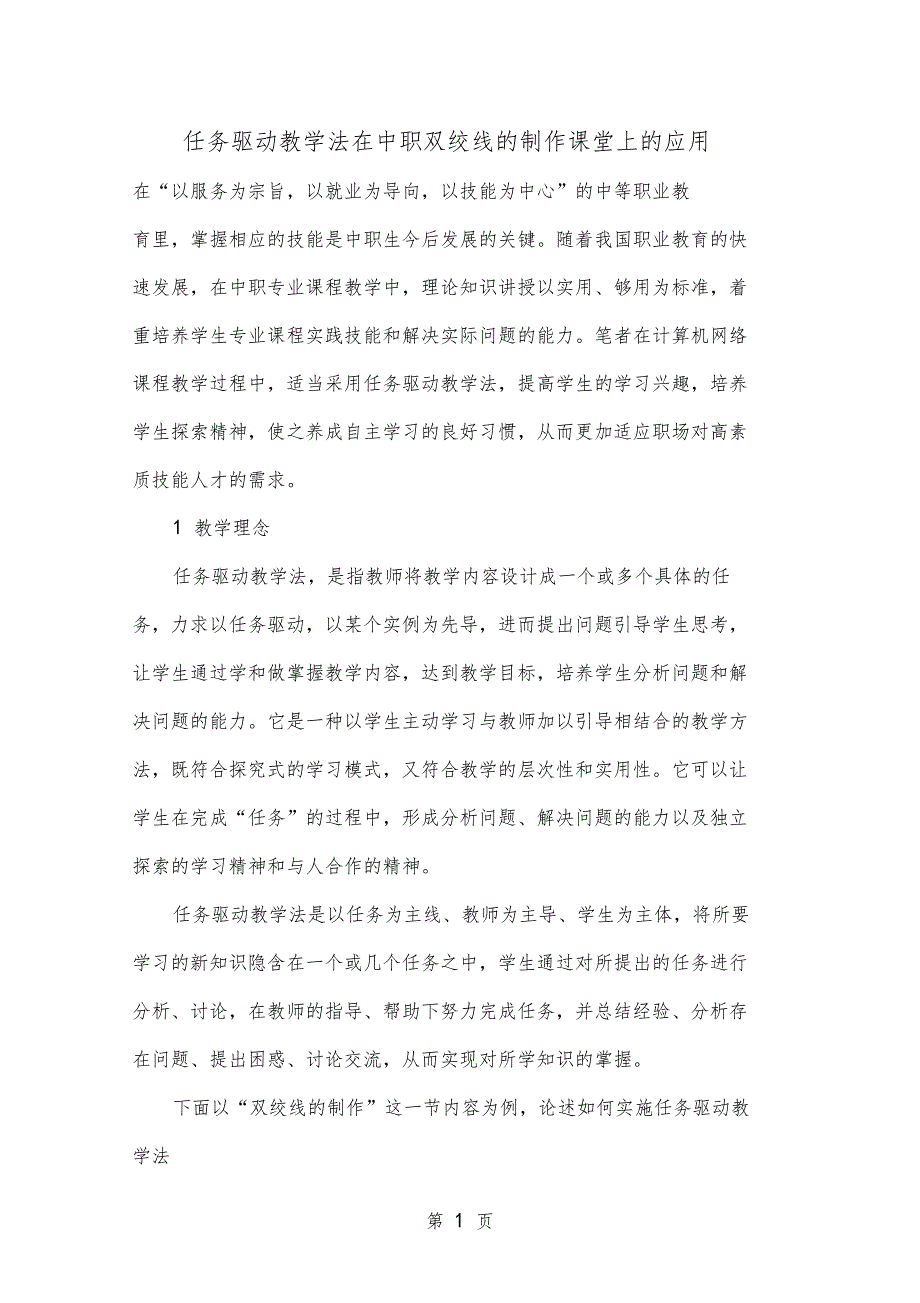 任务驱动教学法在中职双绞线的制作课堂上的应用

在“以服务为宗旨，以就业为导向，以技能为中心”的中等职业教育里，掌握相应的技能是中职生今后发展的关键。随着我国职业教育的快速发展，在中职专业课程教学中，理论知识讲授以实用、够用为标准，着重培养学生专业课程实践技能和解决实际问题的能力。笔者在计算机网络课程教学过程中，适当采用任务驱动教学法，提高学生的学习兴趣，培养学生探索精神，使之养成自主学习的良好习惯，从而更加适应职场对高素质技能人才的需求。

1 教学理念

任务驱动教学法，是指教师将教学内容设计成一个或多个具体的任务，力求以任务驱动，以某个实例为先导，进而提出问题引导学生思考，让学生通过学和做掌握教学内容，达到教学目标，培养学生分析问题和解决问题的能力。它是一种以学生主动学习与教师加以引导相结合的教学方法，既符合探究式的学习模式，又符合教学的层次性和实用性。它可以让学生在完成“任务”的过程中，形成分析问题、解决问题的能力以及独立探索的学习精神和与人合作的精神。

任务驱动教学法是以任务为主线、教师为主导、学生为主体，将所要学习的新知识隐含在一个或几个任务之中，学生通过对所提出的任务进行分析、讨论，在教师的指导、帮助下努力完成任务，并总结经验、分析存在问题、提出困惑、讨论交流，从而实现对所学知识的掌握。

下面以“双绞线的制作”这一节内容为例，论述如何实施任务驱动教学法

第 1 页